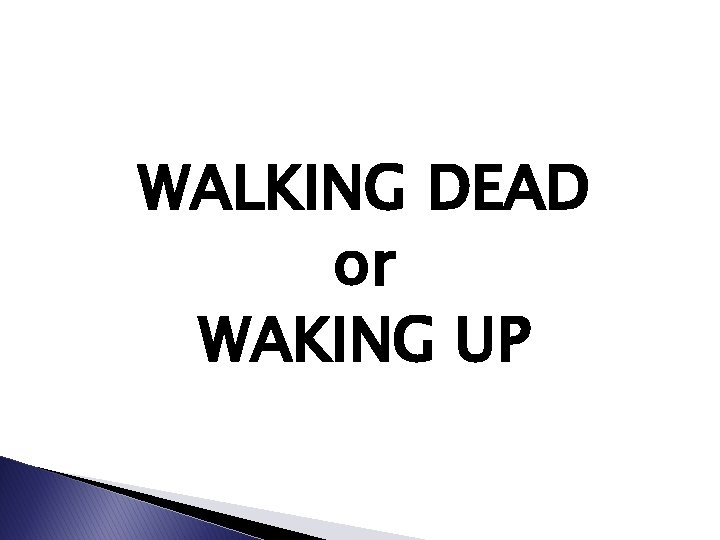 WALKING DEAD
or
WAKING UP